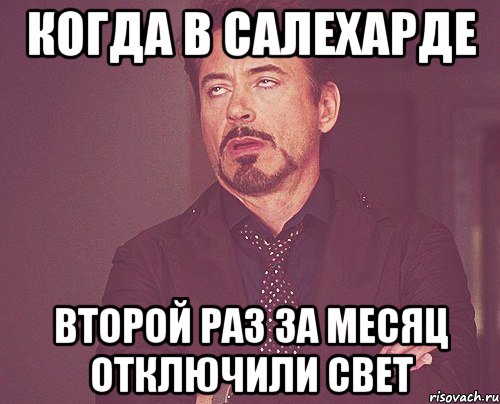 КОГДА В САЛЕХАРДЕ

ВТОРОЙ РАЗ ЗА МЕСЯЦ ОТКЛЮЧИЛИ СВЕТ

risovach.ru